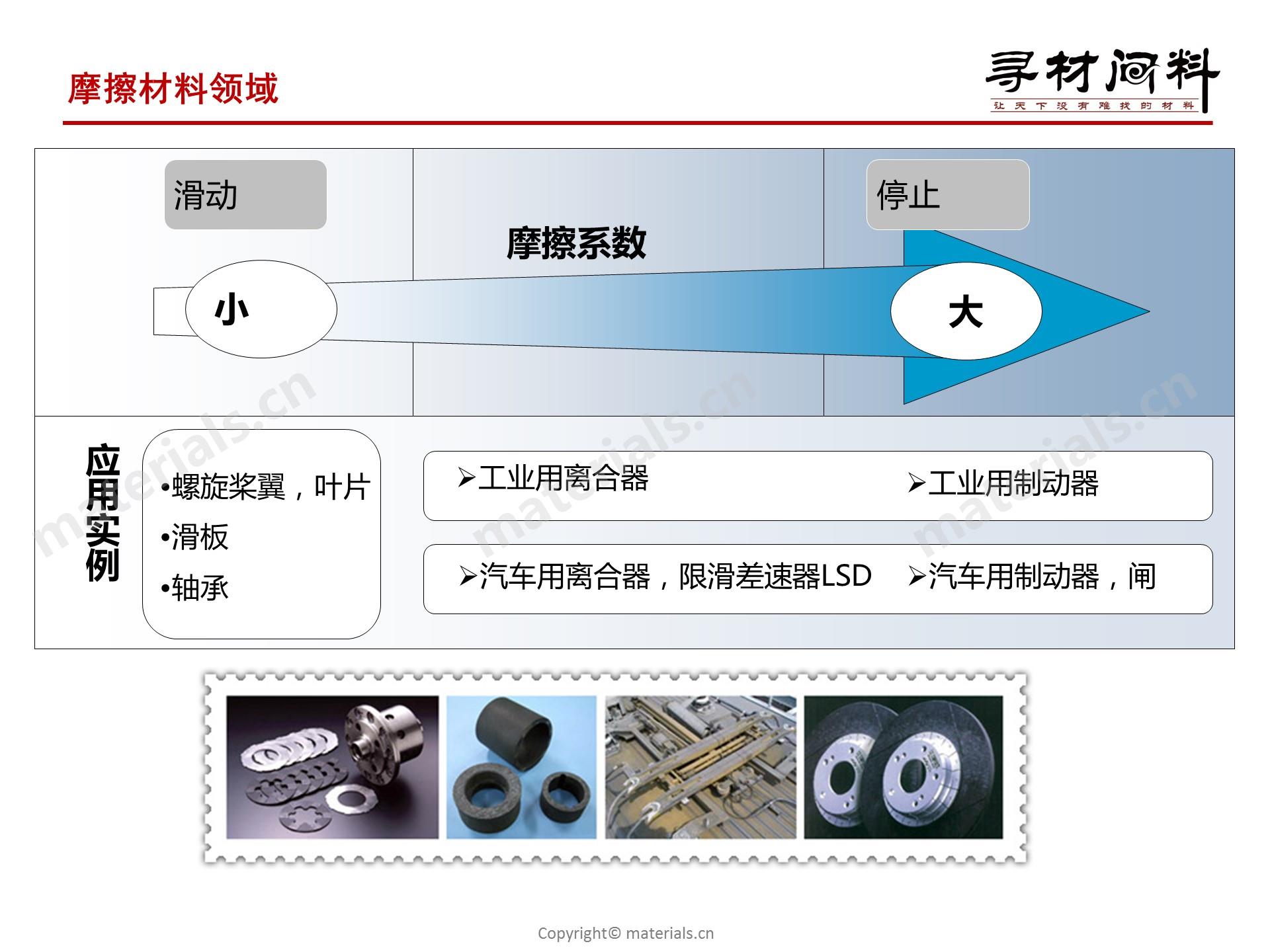 摩擦材料领域

寻材问料
让天下没有难找的材料

滑动

停止

摩擦系数

小

大

应用实例

•螺旋桨翼，叶片
•滑板
•轴承

➢工业用离合器

➢工业用制动器

➢汽车用离合器，限滑差速器LSD

➢汽车用制动器，闸

materials.cn

materials.cn

materials.cn

Copyright© materials.cn